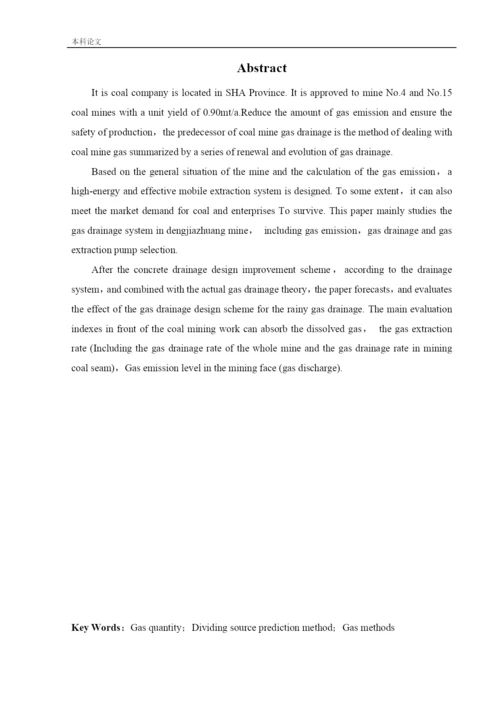 本科论文

Abstract

It is coal company is located in SHA Province. It is approved to mine No.4 and No.15 coal mines with a unit yield of 0.90mt/a.Reduce the amount of gas emission and ensure the safety of production，the predecessor of coal mine gas drainage is the method of dealing with coal mine gas summarized by a series of renewal and evolution of gas drainage.

Based on the general situation of the mine and the calculation of the gas emission，a high-energy and effective mobile extraction system is designed. To some extent，it can also meet the market demand for coal and enterprises To survive. This paper mainly studies the gas drainage system in dengjiazhuang mine， including gas emission，gas drainage and gas extraction pump selection.

After the concrete drainage design improvement scheme， according to the drainage system，and combined with the actual gas drainage theory，the paper forecasts，and evaluates the effect of the gas drainage design scheme for the rainy gas drainage. The main evaluation indexes in front of the coal mining work can absorb the dissolved gas， the gas extraction rate (Including the gas drainage rate of the whole mine and the gas drainage rate in mining coal seam)，Gas emission level in the mining face (gas discharge).

Key Words：Gas quantity；Dividing source prediction method；Gas methods